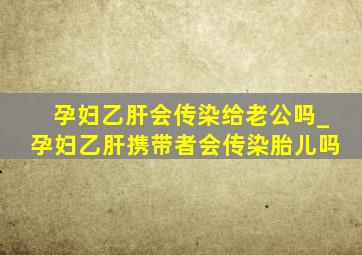 孕妇乙肝会传染给老公吗_孕妇乙肝携带者会传染胎儿吗